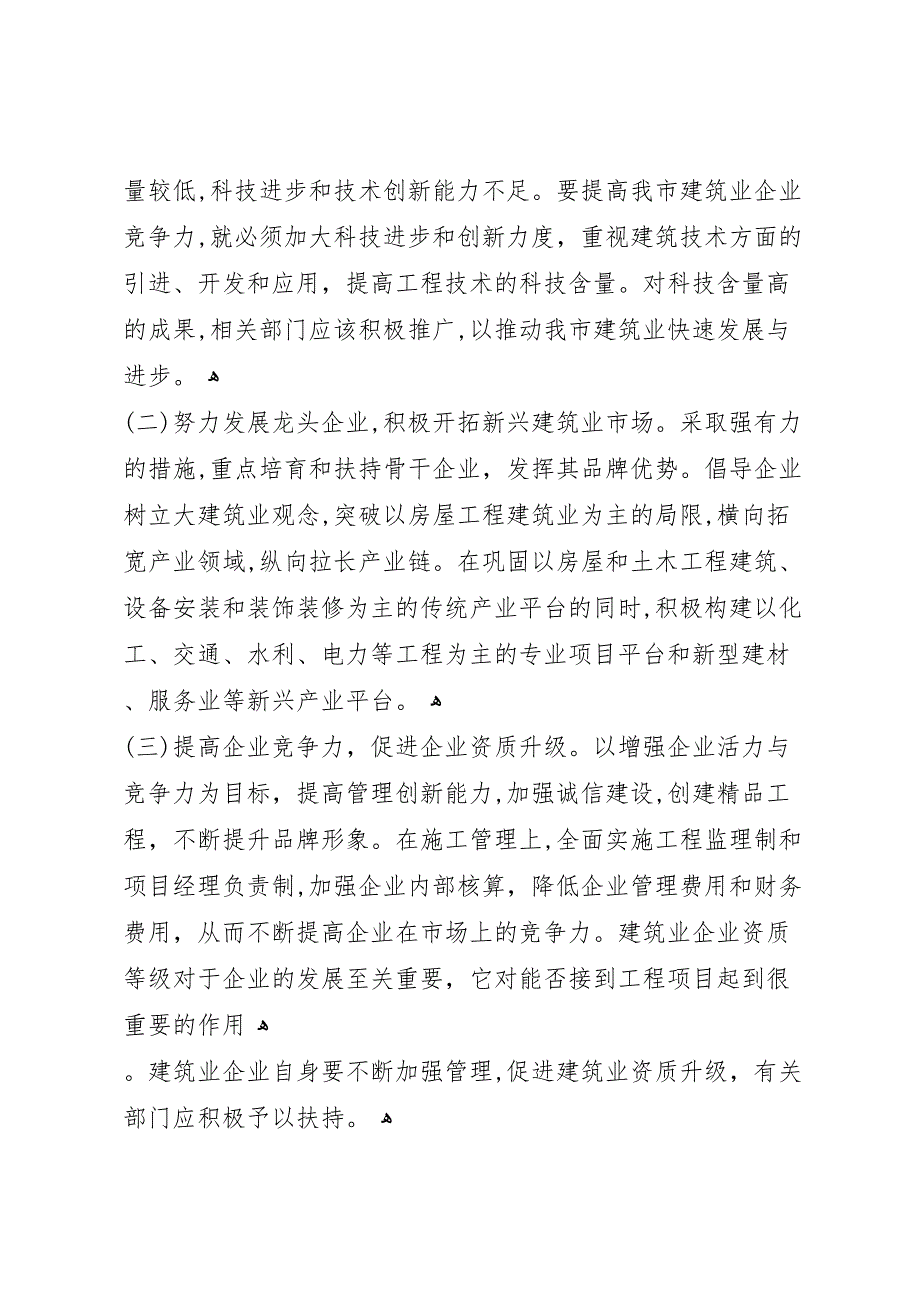 量较低,科技进步和技术创新能力不足。要提高我市建筑业企业竞争力,就必须加大科技进步和创新力度，重视建筑技术方面的引进、开发和应用，提高工程技术的科技含量。对科技含量高的成果,相关部门应该积极推广,以推动我市建筑业快速发展与进步。

(二)努力发展龙头企业,积极开拓新兴建筑业市场。采取强有力的措施,重点培育和扶持骨干企业，发挥其品牌优势。倡导企业树立大建筑业观念,突破以房屋工程建筑业为主的局限,横向拓宽产业领域,纵向拉长产业链。在巩固以房屋和土木工程建筑、设备安装和装饰装修为主的传统产业平台的同时,积极构建以化工、交通、水利、电力等工程为主的专业项目平台和新型建材、服务业等新兴产业平台。

(三)提高企业竞争力，促进企业资质升级。以增强企业活力与竞争力为目标，提高管理创新能力,加强诚信建设,创建精品工程，不断提升品牌形象。在施工管理上,全面实施工程监理制和项目经理负责制,加强企业内部核算，降低企业管理费用和财务费用，从而不断提高企业在市场上的竞争力。建筑业企业资质等级对于企业的发展至关重要，它对能否接到工程项目起到很重要的作用

。建筑业企业自身要不断加强管理,促进建筑业资质升级，有关部门应积极予以扶持。